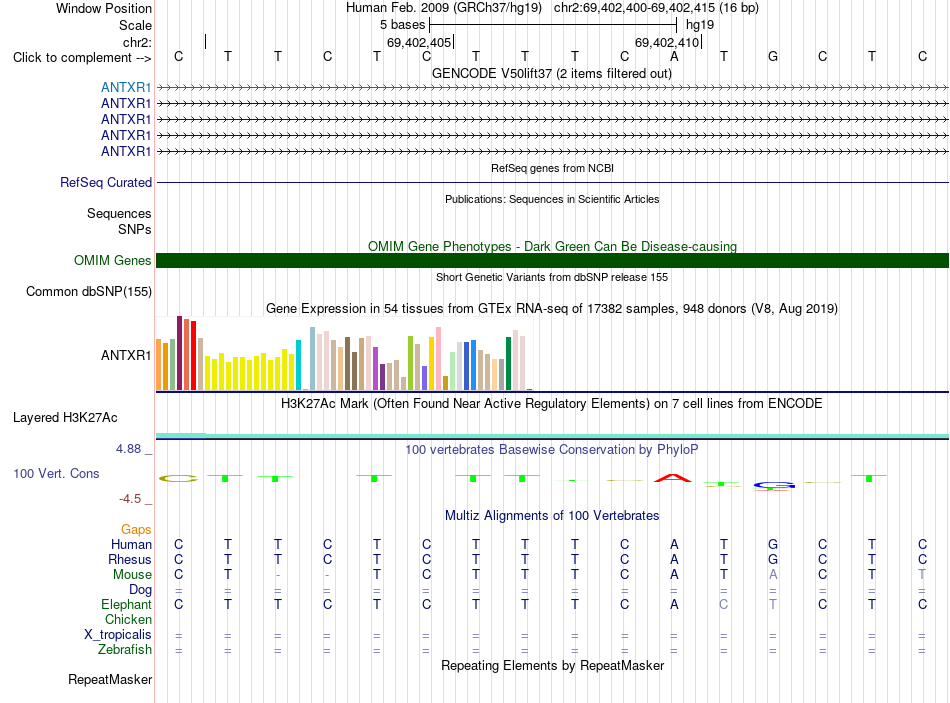 Window Position Human Feb. 2009 (GRCh37/hg19) chr2:69,402,400-69,402,415 (16 bp)
Scale 5 bases hg19
chr2: 69,402,405 69,402,410
Click to complement --> C T T C T C T T T C A T G C T C
GENCODE V50lift37 (2 items filtered out)
ANTXR1
ANTXR1
ANTXR1
ANTXR1
ANTXR1
RefSeq genes from NCBI
RefSeq Curated
Publications: Sequences in Scientific Articles
Sequences
SNPs
OMIM Gene Phenotypes - Dark Green Can Be Disease-causing
OMIM Genes
Short Genetic Variants from dbSNP release 155
Common dbSNP(155)
Gene Expression in 54 tissues from GTEx RNA-seq of 17382 samples, 948 donors (V8, Aug 2019)
ANTXR1
H3K27Ac Mark (Often Found Near Active Regulatory Elements) on 7 cell lines from ENCODE
Layered H3K27Ac
4.88 _
100 vertebrates Basewise Conservation by PhyloP
100 Vert. Cons
-4.5 _
Multiz Alignments of 100 Vertebrates
Gaps
Human C T T C T C T T T C A T G C T C
Rhesus C T T C T C T T T C A T G C T C
Mouse C T - - T C T T T C A T A C T T
Dog = = = = = = = = = = = = = = = =
Elephant C T T C T C T T T C A C T C T C
Chicken
X_tropicalis = = = = = = = = = = = = = = = =
Zebrafish = = = = = = = = = = = = = = = =
Repeating Elements by RepeatMasker
RepeatMasker